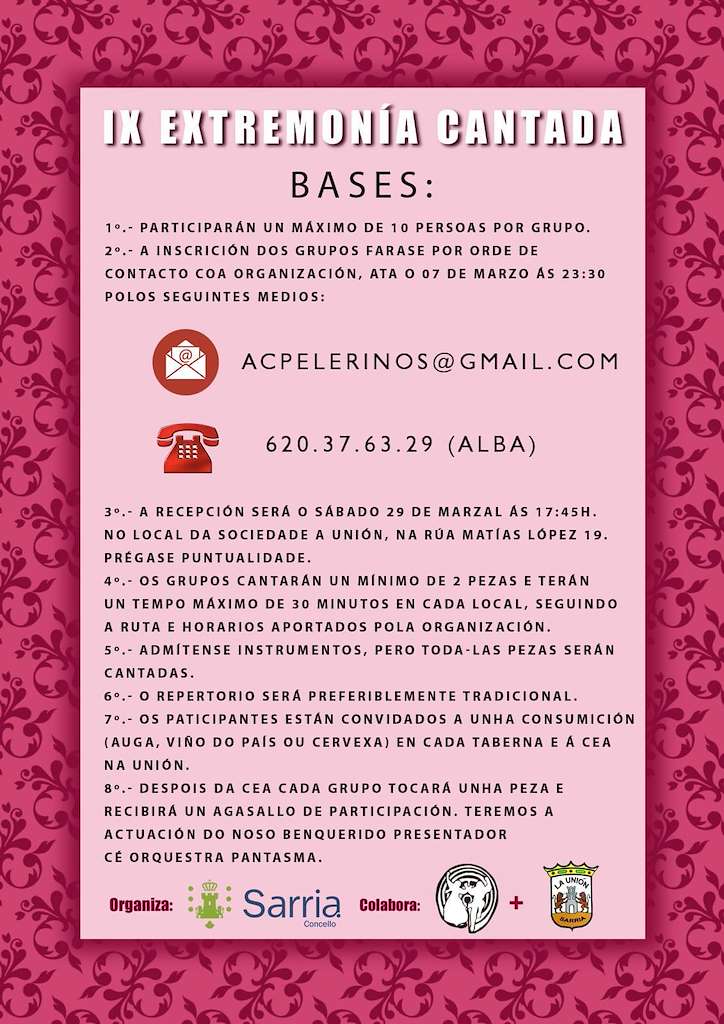 IX EXTREMONÍA CANTADA

BASES:

1º.- PARTICIPARÁN UN MÁXIMO DE 10 PERSOAS POR GRUPO.
2º.- A INSCRICIÓN DOS GRUPOS FARASE POR ORDE DE CONTACTO COA ORGANIZACIÓN, ATA O 07 DE MARZO ÁS 23:30 POLOS SEGUINTES MEDIOS:

ACPELERINOS@GMAIL.COM

620.37.63.29 (ALBA)

3º.- A RECEPCIÓN SERÁ O SÁBADO 29 DE MARZAL ÁS 17:45H. NO LOCAL DA SOCIEDADE A UNIÓN, NA RÚA MATÍAS LÓPEZ 19. PRÉGASE PUNTUALIDADE.
4º.- OS GRUPOS CANTARÁN UN MÍNIMO DE 2 PEZAS E TERÁN UN TEMPO MÁXIMO DE 30 MINUTOS EN CADA LOCAL, SEGUINDO A RUTA E HORARIOS APORTADOS POLA ORGANIZACIÓN.
5º.- ADMÍTENSE INSTRUMENTOS, PERO TODA-LAS PEZAS SERÁN CANTADAS.
6º.- O REPERTORIO SERÁ PREFERIBLEMENTE TRADICIONAL.
7º.- OS PATICIPANTES ESTÁN CONVIDADOS A UNHA CONSUMICIÓN (AUGA, VIÑO DO PAÍS OU CERVEXA) EN CADA TABERNA E Á CEA NA UNIÓN.
8º.- DESPOIS DA CEA CADA GRUPO TOCARÁ UNHA PEZA E RECIBIRÁ UN AGASALLO DE PARTICIPACIÓN. TEREMOS A ACTUACIÓN DO NOSO BENQUERIDO PRESENTADOR CÉ ORQUESTRA PANTASMA.

Organiza: Sarria Concello Colabora: + LA UNIÓN SARRIA